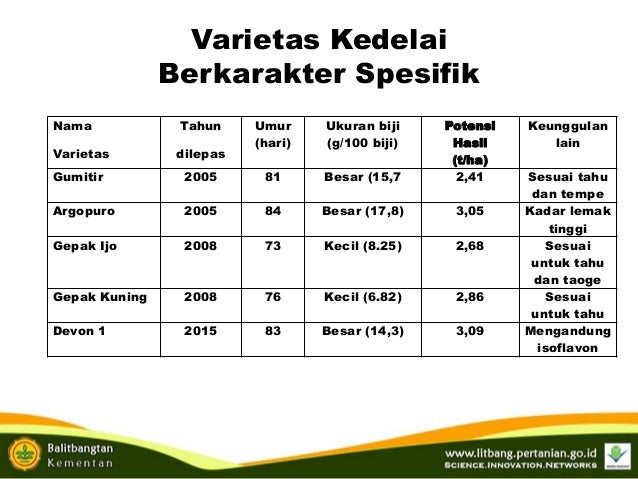 Varietas Kedelai Berkarakter Spesifik

| Nama Varietas | Tahun dilepas | Umur (hari) | Ukuran biji (g/100 biji) | Potensi Hasil (t/ha) | Keunggulan lain |
|---|---|---|---|---|---|
| Gumitir | 2005 | 81 | Besar (15,7 | 2,41 | Sesuai tahu dan tempe |
| Argopuro | 2005 | 84 | Besar (17,8) | 3,05 | Kadar lemak tinggi |
| Gepak Ijo | 2008 | 73 | Kecil (8.25) | 2,68 | Sesuai untuk tahu dan taoge |
| Gepak Kuning | 2008 | 76 | Kecil (6.82) | 2,86 | Sesuai untuk tahu |
| Devon 1 | 2015 | 83 | Besar (14,3) | 3,09 | Mengandung isoflavon |

Balitbangtan
Kementan

www.litbang.pertanian.go.id
SCIENCE.INNOVATION.NETWORKS